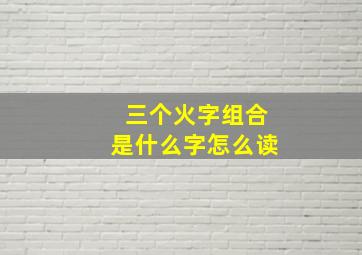 三个火字组合
是什么字怎么读